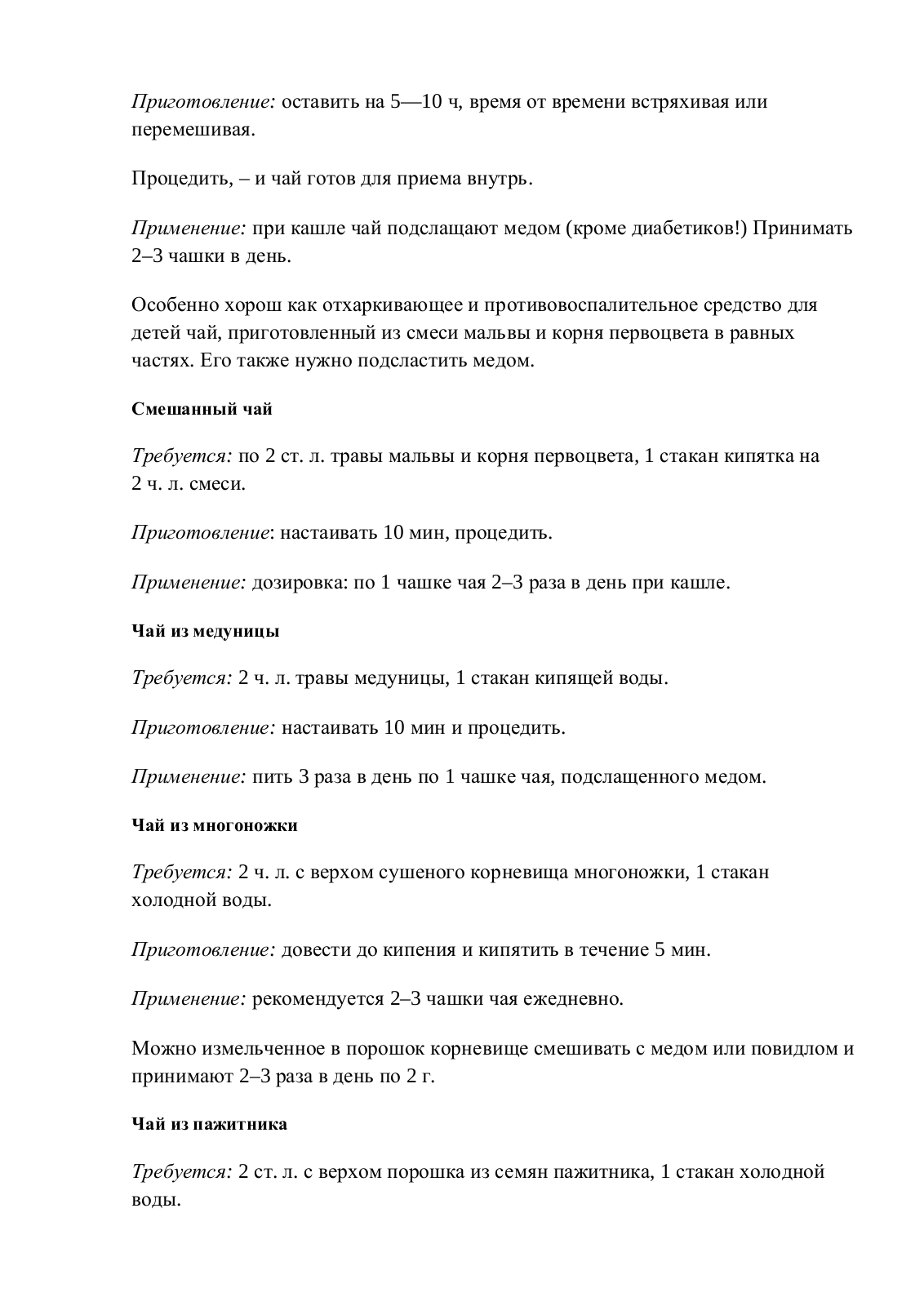 Приготовление: оставить на 5—10 ч, время от времени встряхивая или перемешивая.

Процедить, – и чай готов для приема внутрь.

Применение: при кашле чай подслащают медом (кроме диабетиков!) Принимать 2–3 чашки в день.

Особенно хорош как отхаркивающее и противовоспалительное средство для детей чай, приготовленный из смеси мальвы и корня первоцвета в равных частях. Его также нужно подсластить медом.

Смешанный чай

Требуется: по 2 ст. л. травы мальвы и корня первоцвета, 1 стакан кипятка на 2 ч. л. смеси.

Приготовление: настаивать 10 мин, процедить.

Применение: дозировка: по 1 чашке чая 2–3 раза в день при кашле.

Чай из медуницы

Требуется: 2 ч. л. травы медуницы, 1 стакан кипящей воды.

Приготовление: настаивать 10 мин и процедить.

Применение: пить 3 раза в день по 1 чашке чая, подслащенного медом.

Чай из многоножки

Требуется: 2 ч. л. с верхом сушеного корневища многоножки, 1 стакан холодной воды.

Приготовление: довести до кипения и кипятить в течение 5 мин.

Применение: рекомендуется 2–3 чашки чая ежедневно.

Можно измельченное в порошок корневище смешивать с медом или повидлом и принимают 2–3 раза в день по 2 г.

Чай из пажитника

Требуется: 2 ст. л. с верхом порошка из семян пажитника, 1 стакан холодной воды.